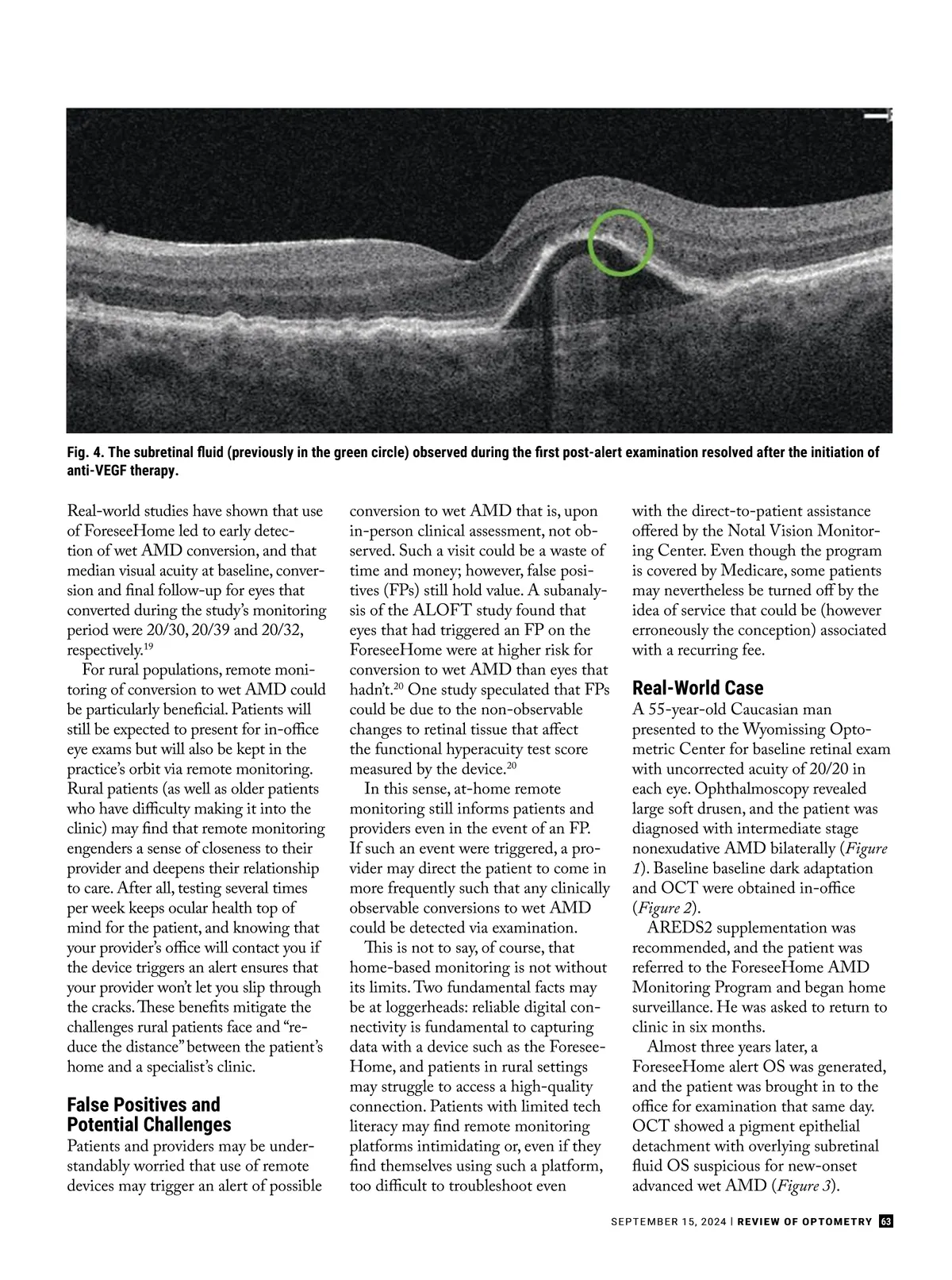 Fig. 4. The subretinal fluid (previously in the green circle) observed during the first post-alert examination resolved after the initiation of anti-VEGF therapy.

Real-world studies have shown that use of ForeseeHome led to early detection of wet AMD conversion, and that median visual acuity at baseline, conversion and final follow-up for eyes that converted during the study's monitoring period were 20/30, 20/39 and 20/32, respectively.$^{19}$

For rural populations, remote monitoring of conversion to wet AMD could be particularly beneficial. Patients will still be expected to present for in-office eye exams but will also be kept in the practice's orbit via remote monitoring. Rural patients (as well as older patients who have difficulty making it into the clinic) may find that remote monitoring engenders a sense of closeness to their provider and deepens their relationship to care. After all, testing several times per week keeps ocular health top of mind for the patient, and knowing that your provider's office will contact you if the device triggers an alert ensures that your provider won't let you slip through the cracks. These benefits mitigate the challenges rural patients face and "reduce the distance" between the patient's home and a specialist's clinic.

False Positives and Potential Challenges

Patients and providers may be understandably worried that use of remote devices may trigger an alert of possible conversion to wet AMD that is, upon in-person clinical assessment, not observed. Such a visit could be a waste of time and money; however, false positives (FPs) still hold value. A subanalysis of the ALOFT study found that eyes that had triggered an FP on the ForeseeHome were at higher risk for conversion to wet AMD than eyes that hadn't.$^{20}$ One study speculated that FPs could be due to the non-observable changes to retinal tissue that affect the functional hyperacuity test score measured by the device.$^{20}$

In this sense, at-home remote monitoring still informs patients and providers even in the event of an FP. If such an event were triggered, a provider may direct the patient to come in more frequently such that any clinically observable conversions to wet AMD could be detected via examination.

This is not to say, of course, that home-based monitoring is not without its limits. Two fundamental facts may be at loggerheads: reliable digital connectivity is fundamental to capturing data with a device such as the ForeseeHome, and patients in rural settings may struggle to access a high-quality connection. Patients with limited tech literacy may find remote monitoring platforms intimidating or, even if they find themselves using such a platform, too difficult to troubleshoot even with the direct-to-patient assistance offered by the Notal Vision Monitoring Center. Even though the program is covered by Medicare, some patients may nevertheless be turned off by the idea of service that could be (however erroneously the conception) associated with a recurring fee.

Real-World Case

A 55-year-old Caucasian man presented to the Wyomissing Optometric Center for baseline retinal exam with uncorrected acuity of 20/20 in each eye. Ophthalmoscopy revealed large soft drusen, and the patient was diagnosed with intermediate stage nonexudative AMD bilaterally (Figure 1). Baseline baseline dark adaptation and OCT were obtained in-office (Figure 2).

AREDS2 supplementation was recommended, and the patient was referred to the ForeseeHome AMD Monitoring Program and began home surveillance. He was asked to return to clinic in six months.

Almost three years later, a ForeseeHome alert OS was generated, and the patient was brought in to the office for examination that same day. OCT showed a pigment epithelial detachment with overlying subretinal fluid OS suspicious for new-onset advanced wet AMD (Figure 3).

SEPTEMBER 15, 2024 | REVIEW OF OPTOMETRY 63